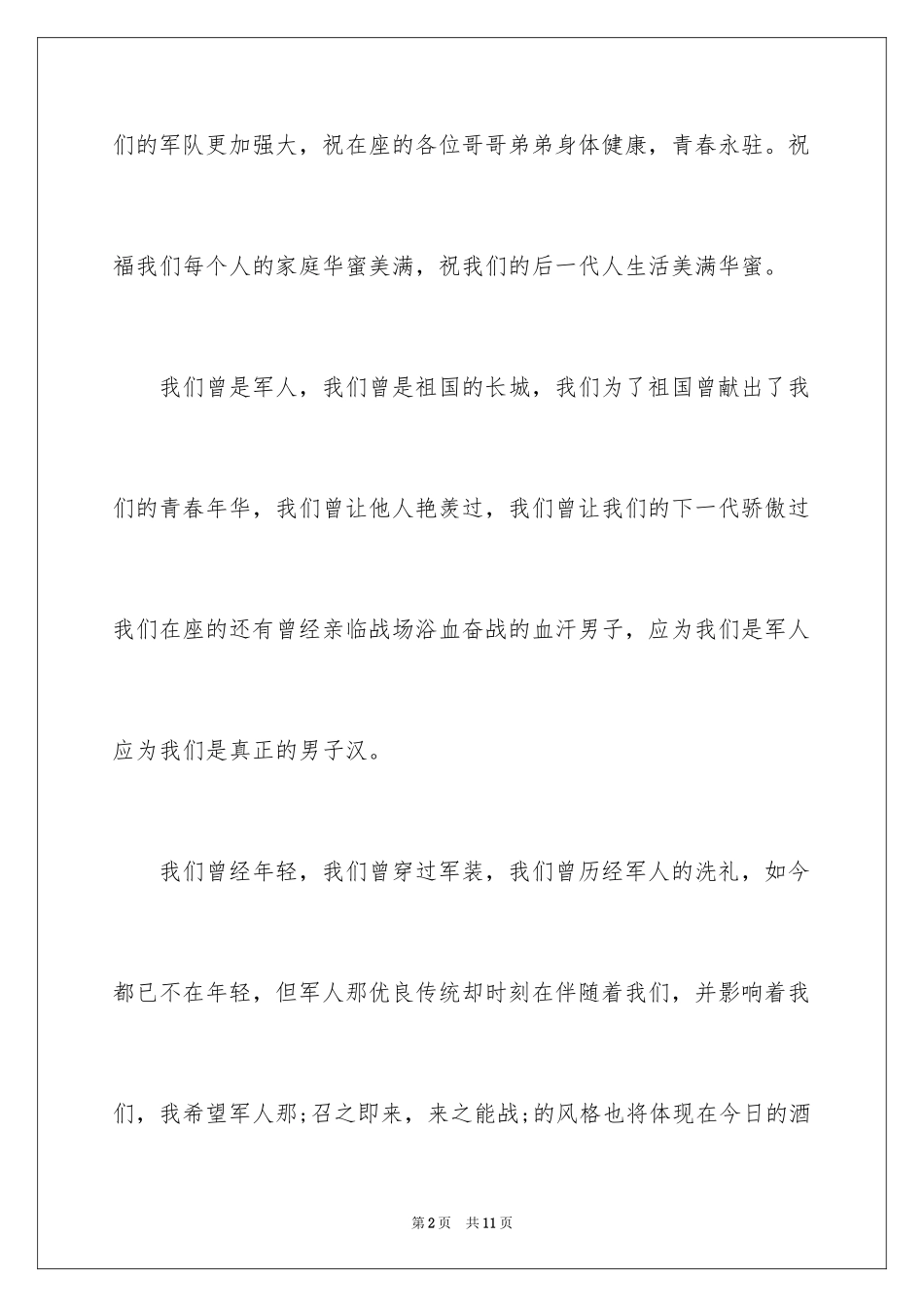 们的军队更加强大，祝在座的各位哥哥弟弟身体健康，青春永驻。祝福我们每个人的家庭华蜜美满，祝我们的后一代人生活美满华蜜。

我们曾是军人，我们曾是祖国的长城，我们为了祖国曾献出了我们的青春年华，我们曾让他人艳羡过，我们曾让我们的下一代骄傲过我们在座的还有曾经亲临战场浴血奋战的血汗男子，应为我们是军人应为我们是真正的男子汉。

我们曾经年轻，我们曾穿过军装，我们曾历经军人的洗礼，如今都已不在年轻，但军人那优良传统却时刻在伴随着我们，并影响着我们，我希望军人那;召之即来，来之能战;的风格也将体现在今日的酒

第2页　共11页